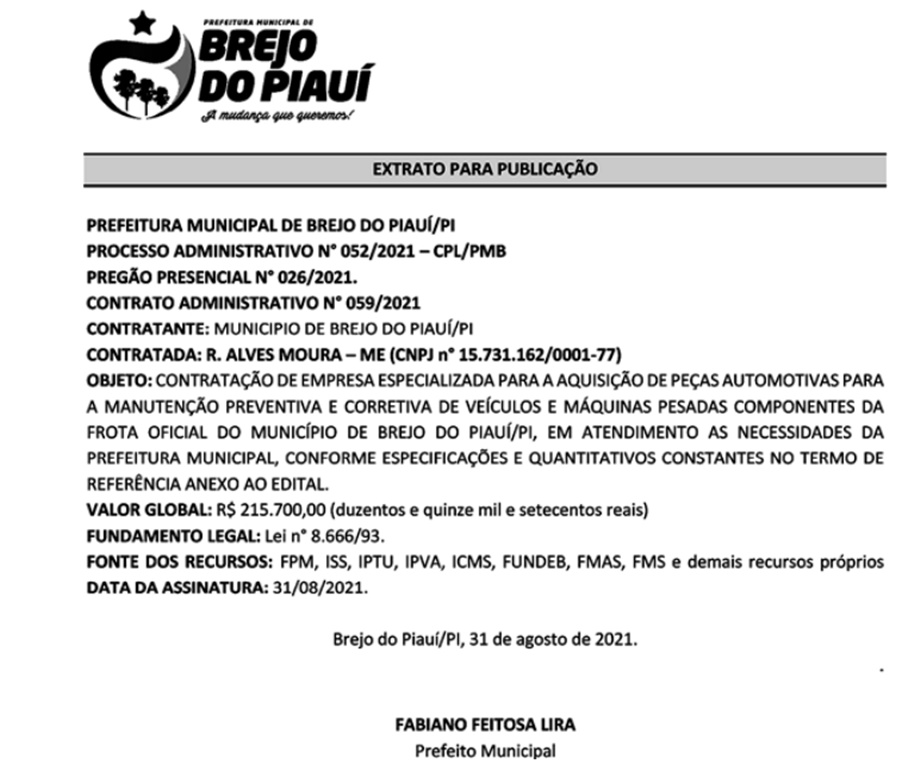 PREFEITURA MUNICIPAL DE
BREJO
DO PIAUÍ
A mudança que queremos!

EXTRATO PARA PUBLICAÇÃO

PREFEITURA MUNICIPAL DE BREJO DO PIAUÍ/PI
PROCESSO ADMINISTRATIVO N° 052/2021 – CPL/PMB
PREGÃO PRESENCIAL N° 026/2021.
CONTRATO ADMINISTRATIVO N° 059/2021
CONTRATANTE: MUNICIPIO DE BREJO DO PIAUÍ/PI
CONTRATADA: R. ALVES MOURA – ME (CNPJ n° 15.731.162/0001-77)
OBJETO: CONTRATAÇÃO DE EMPRESA ESPECIALIZADA PARA A AQUISIÇÃO DE PEÇAS AUTOMOTIVAS PARA A MANUTENÇÃO PREVENTIVA E CORRETIVA DE VEÍCULOS E MÁQUINAS PESADAS COMPONENTES DA FROTA OFICIAL DO MUNICÍPIO DE BREJO DO PIAUÍ/PI, EM ATENDIMENTO AS NECESSIDADES DA PREFEITURA MUNICIPAL, CONFORME ESPECIFICAÇÕES E QUANTITATIVOS CONSTANTES NO TERMO DE REFERÊNCIA ANEXO AO EDITAL.
VALOR GLOBAL: R$ 215.700,00 (duzentos e quinze mil e setecentos reais)
FUNDAMENTO LEGAL: Lei n° 8.666/93.
FONTE DOS RECURSOS: FPM, ISS, IPTU, IPVA, ICMS, FUNDEB, FMAS, FMS e demais recursos próprios
DATA DA ASSINATURA: 31/08/2021.

Brejo do Piauí/PI, 31 de agosto de 2021.

FABIANO FEITOSA LIRA
Prefeito Municipal